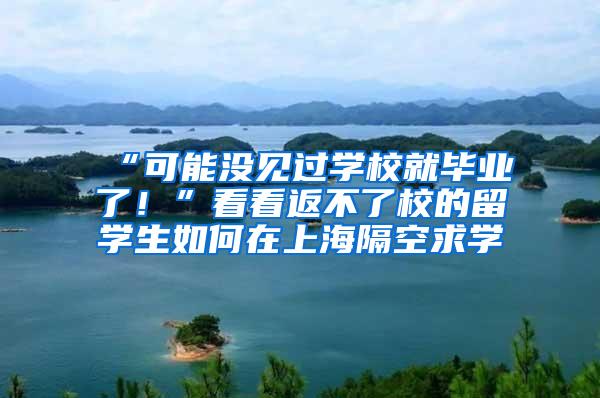 “可能没见过学校就毕业了！”看看返不了校的留学生如何在上海隔空求学